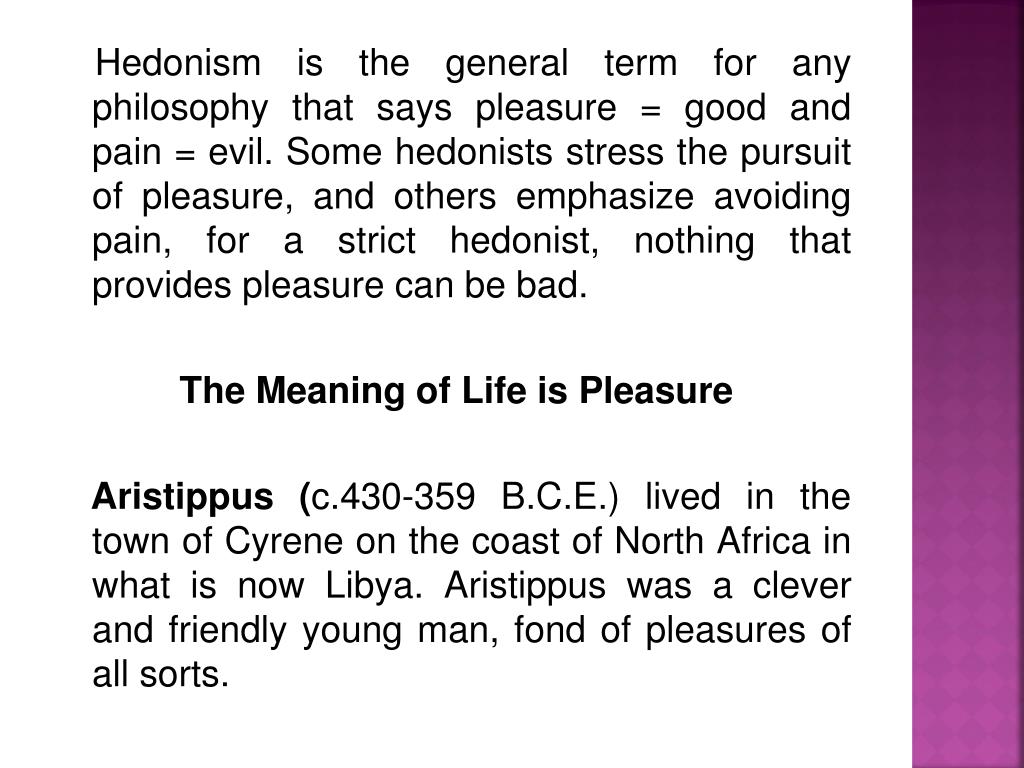 Hedonism is the general term for any philosophy that says pleasure = good and pain = evil. Some hedonists stress the pursuit of pleasure, and others emphasize avoiding pain, for a strict hedonist, nothing that provides pleasure can be bad.

The Meaning of Life is Pleasure

Aristippus (c.430-359 B.C.E.) lived in the town of Cyrene on the coast of North Africa in what is now Libya. Aristippus was a clever and friendly young man, fond of pleasures of all sorts.